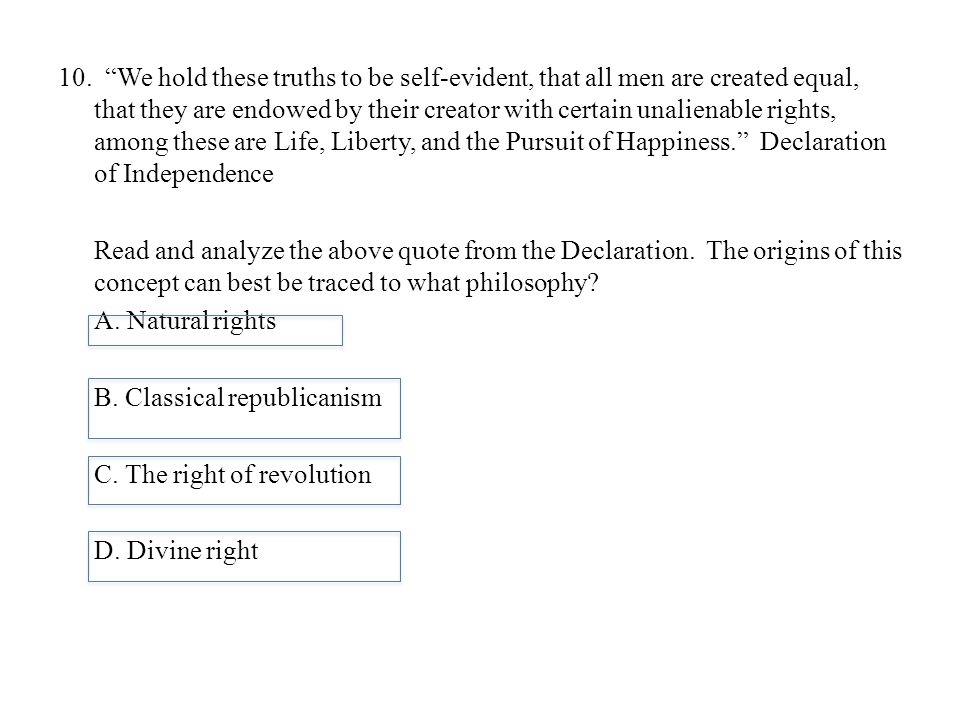 10. “We hold these truths to be self-evident, that all men are created equal, that they are endowed by their creator with certain unalienable rights, among these are Life, Liberty, and the Pursuit of Happiness.” Declaration of Independence

Read and analyze the above quote from the Declaration. The origins of this concept can best be traced to what philosophy?

A. Natural rights

B. Classical republicanism

C. The right of revolution

D. Divine right